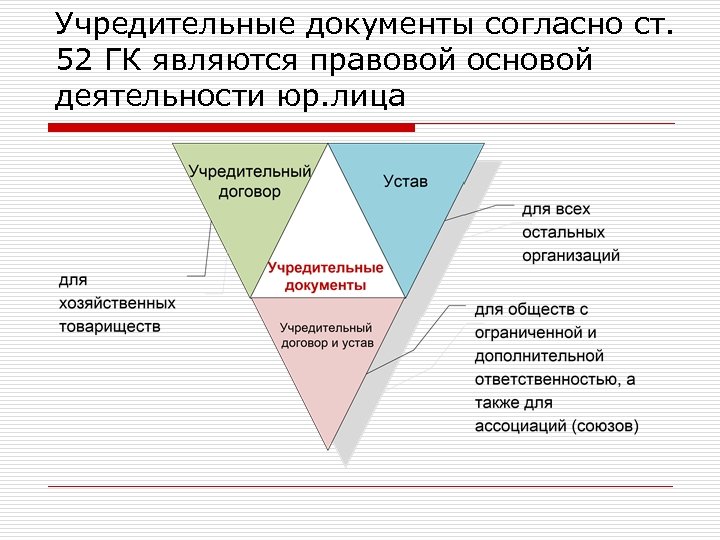 Учредительные документы согласно ст. 52 ГК являются правовой основой деятельности юр.лица

Учредительный договор

Устав

Учредительные документы

Учредительный договор и устав

для хозяйственных товариществ

для всех остальных организаций

для обществ с ограниченной и дополнительной ответственностью, а также для ассоциаций (союзов)